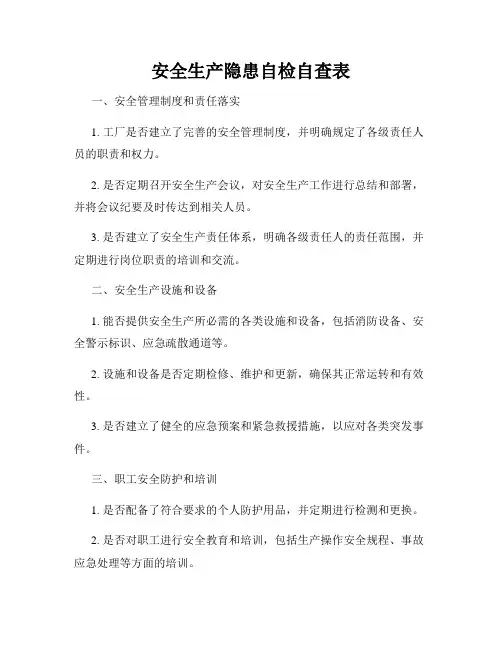 安全生产隐患自检自查表

一、安全管理制度和责任落实

1. 工厂是否建立了完善的安全管理制度，并明确规定了各级责任人员的职责和权力。

2. 是否定期召开安全生产会议，对安全生产工作进行总结和部署，并将会议纪要及时传达到相关人员。

3. 是否建立了安全生产责任体系，明确各级责任人的责任范围，并定期进行岗位职责的培训和交流。

二、安全生产设施和设备

1. 能否提供安全生产所必需的各类设施和设备，包括消防设备、安全警示标识、应急疏散通道等。

2. 设施和设备是否定期检修、维护和更新，确保其正常运转和有效性。

3. 是否建立了健全的应急预案和紧急救援措施，以应对各类突发事件。

三、职工安全防护和培训

1. 是否配备了符合要求的个人防护用品，并定期进行检测和更换。

2. 是否对职工进行安全教育和培训，包括生产操作安全规程、事故应急处理等方面的培训。